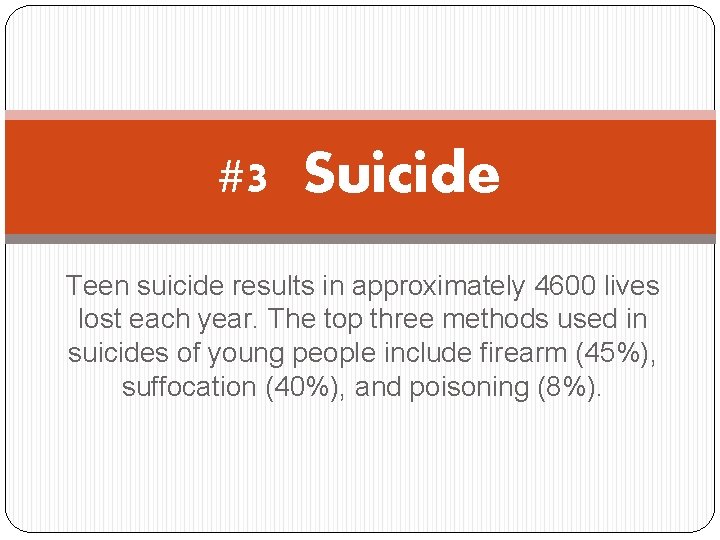 #3 Suicide

Teen suicide results in approximately 4600 lives lost each year. The top three methods used in suicides of young people include firearm (45%), suffocation (40%), and poisoning (8%).